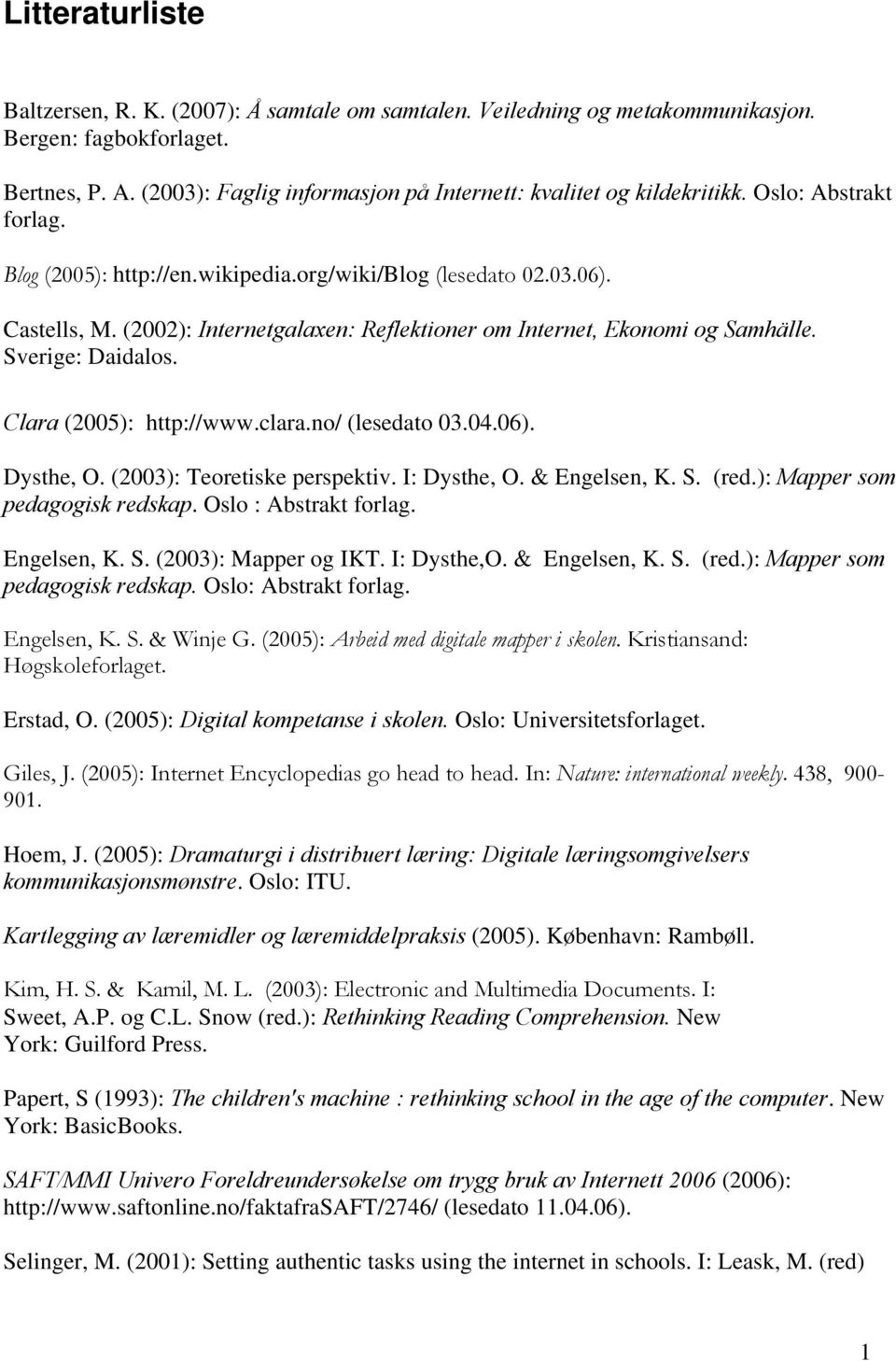 Litteraturliste

Baltzersen, R. K. (2007): Å samtale om samtalen. Veiledning og metakommunikasjon. Bergen: fagbokforlaget.

Bertnes, P. A. (2003): Faglig informasjon på Internett: kvalitet og kildekritikk. Oslo: Abstrakt forlag.

Blog (2005): http://en.wikipedia.org/wiki/Blog (lesedato 02.03.06).

Castells, M. (2002): Internetgalaxen: Reflektioner om Internet, Ekonomi og Samhälle. Sverige: Daidalos.

Clara (2005): http://www.clara.no/ (lesedato 03.04.06).

Dysthe, O. (2003): Teoretiske perspektiv. I: Dysthe, O. & Engelsen, K. S. (red.): Mapper som pedagogisk redskap. Oslo : Abstrakt forlag.

Engelsen, K. S. (2003): Mapper og IKT. I: Dysthe,O. & Engelsen, K. S. (red.): Mapper som pedagogisk redskap. Oslo: Abstrakt forlag.

Engelsen, K. S. & Winje G. (2005): Arbeid med digitale mapper i skolen. Kristiansand: Høgskoleforlaget.

Erstad, O. (2005): Digital kompetanse i skolen. Oslo: Universitetsforlaget.

Giles, J. (2005): Internet Encyclopedias go head to head. In: Nature: international weekly. 438, 900-901.

Hoem, J. (2005): Dramaturgi i distribuert læring: Digitale læringsomgivelsers kommunikasjonsmønstre. Oslo: ITU.

Kartlegging av læremidler og læremiddelpraksis (2005). København: Rambøll.

Kim, H. S. & Kamil, M. L. (2003): Electronic and Multimedia Documents. I: Sweet, A.P. og C.L. Snow (red.): Rethinking Reading Comprehension. New York: Guilford Press.

Papert, S (1993): The children's machine : rethinking school in the age of the computer. New York: BasicBooks.

SAFT/MMI Univero Foreldreundersøkelse om trygg bruk av Internett 2006 (2006): http://www.saftonline.no/faktafraSAFT/2746/ (lesedato 11.04.06).

Selinger, M. (2001): Setting authentic tasks using the internet in schools. I: Leask, M. (red)

1